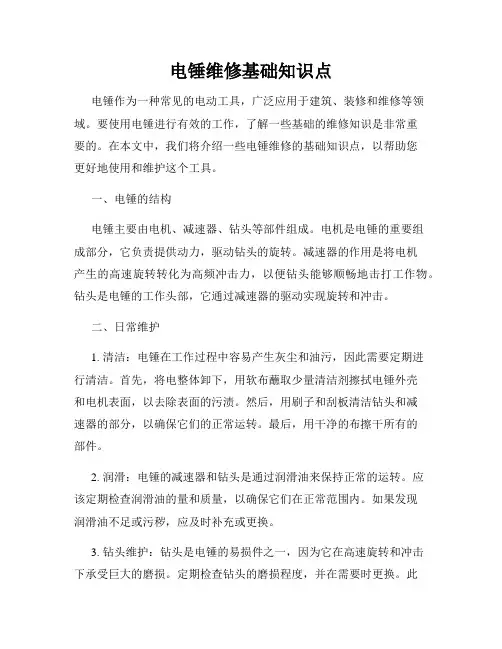 电锤维修基础知识点

电锤作为一种常见的电动工具，广泛应用于建筑、装修和维修等领域。要使用电锤进行有效的工作，了解一些基础的维修知识是非常重要的。在本文中，我们将介绍一些电锤维修的基础知识点，以帮助您更好地使用和维护这个工具。

一、电锤的结构

电锤主要由电机、减速器、钻头等部件组成。电机是电锤的重要组成部分，它负责提供动力，驱动钻头的旋转。减速器的作用是将电机产生的高速旋转转化为高频冲击力，以便钻头能够顺畅地击打工作物。钻头是电锤的工作头部，它通过减速器的驱动实现旋转和冲击。

二、日常维护

1. 清洁：电锤在工作过程中容易产生灰尘和油污，因此需要定期进行清洁。首先，将电整体卸下，用软布蘸取少量清洁剂擦拭电锤外壳和电机表面，以去除表面的污渍。然后，用刷子和刮板清洁钻头和减速器的部分，以确保它们的正常运转。最后，用干净的布擦干所有的部件。

2. 润滑：电锤的减速器和钻头是通过润滑油来保持正常的运转。应该定期检查润滑油的量和质量，以确保它们在正常范围内。如果发现润滑油不足或污秽，应及时补充或更换。

3. 钻头维护：钻头是电锤的易损件之一，因为它在高速旋转和冲击下承受巨大的磨损。定期检查钻头的磨损程度，并在需要时更换。此